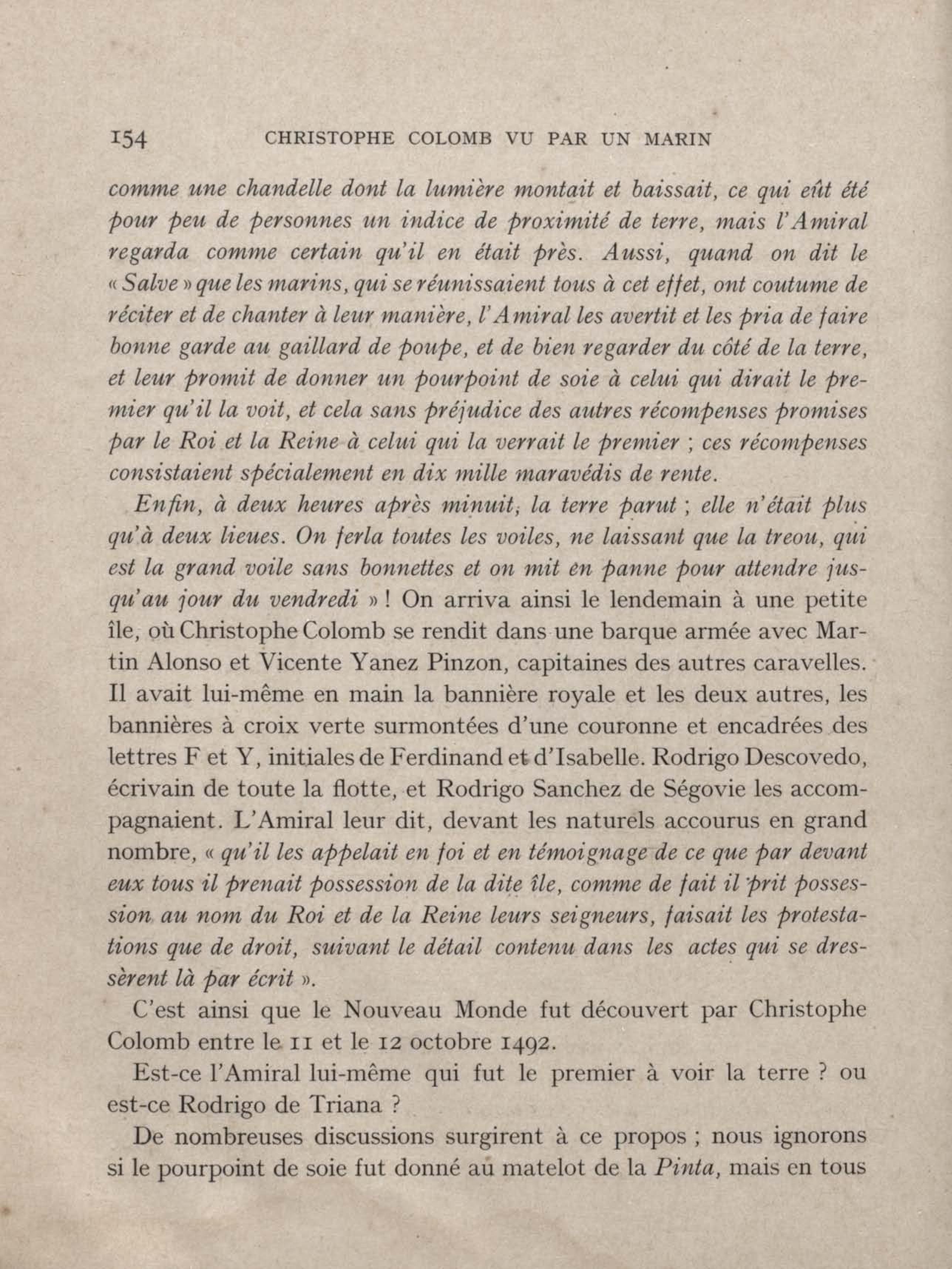 154 CHRISTOPHE COLOMB VU PAR UN MARIN

comme une chandelle dont la lumière montait et baissait, ce qui eût été pour peu de personnes un indice de proximité de terre, mais l'Amiral regarda comme certain qu'il en était près. Aussi, quand on dit le « Salve » que les marins, qui se réunissaient tous à cet effet, ont coutume de réciter et de chanter à leur manière, l'Amiral les avertit et les pria de faire bonne garde au gaillard de poupe, et de bien regarder du côté de la terre, et leur promit de donner un pourpoint de soie à celui qui dirait le premier qu'il la voit, et cela sans préjudice des autres récompenses promises par le Roi et la Reine à celui qui la verrait le premier ; ces récompenses consistaient spécialement en dix mille maravédis de rente.

Enfin, à deux heures après minuit, la terre parut ; elle n'était plus qu'à deux lieues. On ferla toutes les voiles, ne laissant que la treou, qui est la grand voile sans bonnettes et on mit en panne pour attendre jusqu'au jour du vendredi » ! On arriva ainsi le lendemain à une petite île, où Christophe Colomb se rendit dans une barque armée avec Martin Alonso et Vicente Yanez Pinzon, capitaines des autres caravelles. Il avait lui-même en main la bannière royale et les deux autres, les bannières à croix verte surmontées d'une couronne et encadrées des lettres F et Y, initiales de Ferdinand et d'Isabelle. Rodrigo Descovedo, écrivain de toute la flotte, et Rodrigo Sanchez de Ségovie les accompagnaient. L'Amiral leur dit, devant les naturels accourus en grand nombre, « qu'il les appelait en foi et en témoignage de ce que par devant eux tous il prenait possession de la dite île, comme de fait il prit possession au nom du Roi et de la Reine leurs seigneurs, faisait les protestations que de droit, suivant le détail contenu dans les actes qui se dressèrent là par écrit ».

C'est ainsi que le Nouveau Monde fut découvert par Christophe Colomb entre le 11 et le 12 octobre 1492.

Est-ce l'Amiral lui-même qui fut le premier à voir la terre ? ou est-ce Rodrigo de Triana ?

De nombreuses discussions surgirent à ce propos ; nous ignorons si le pourpoint de soie fut donné au matelot de la Pinta, mais en tous